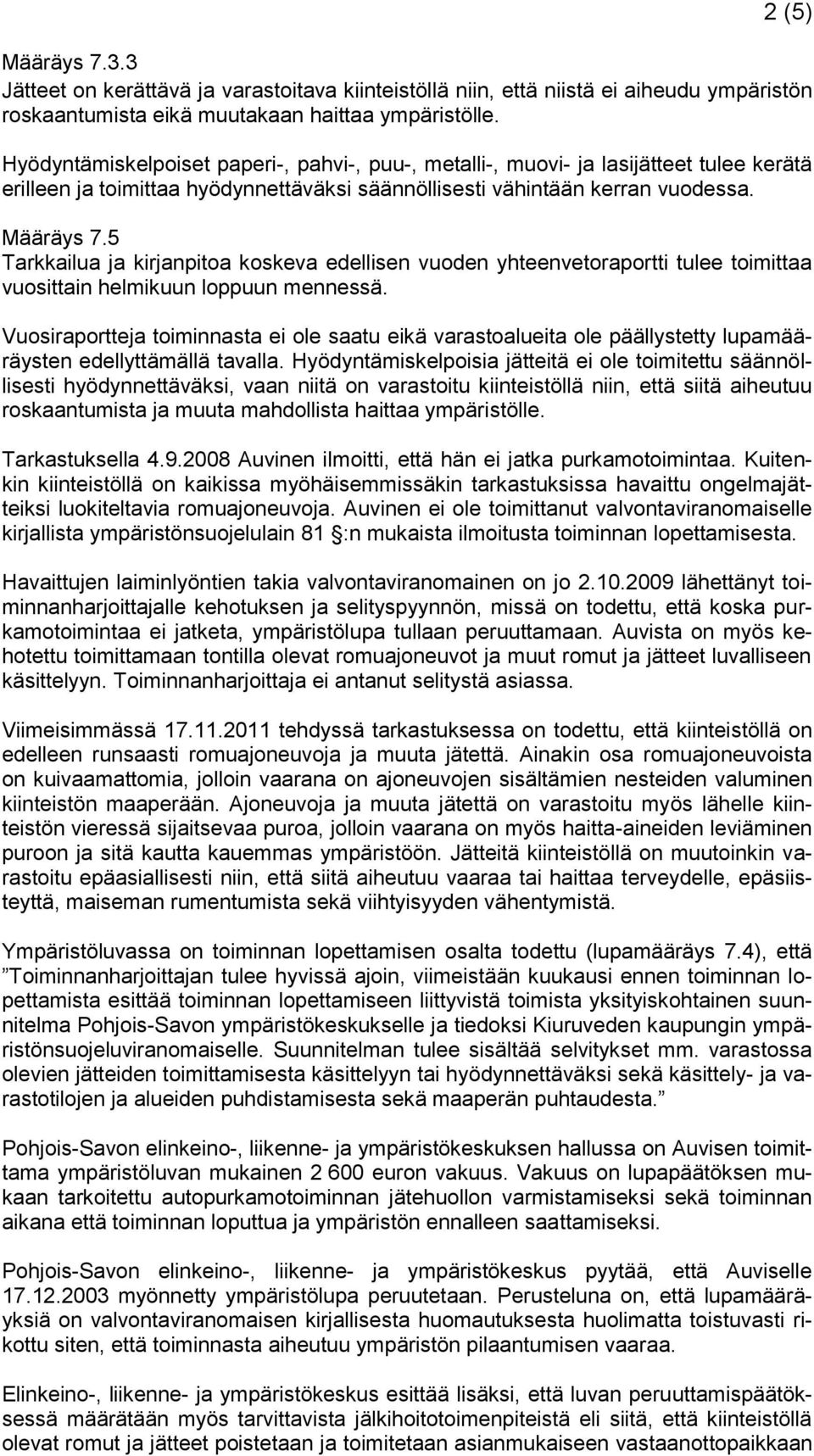 2 (5)

Määräys 7.3.3
Jätteet on kerättävä ja varastoitava kiinteistöllä niin, että niistä ei aiheudu ympäristön roskaantumista eikä muutakaan haittaa ympäristölle.

Hyödyntämiskelpoiset paperi-, pahvi-, puu-, metalli-, muovi- ja lasijätteet tulee kerätä erilleen ja toimittaa hyödynnettäväksi säännöllisesti vähintään kerran vuodessa.

Määräys 7.5
Tarkkailua ja kirjanpitoa koskeva edellisen vuoden yhteenvetoraportti tulee toimittaa vuosittain helmikuun loppuun mennessä.

Vuosiraportteja toiminnasta ei ole saatu eikä varastoalueita ole päällystetty lupamääräysten edellyttämällä tavalla. Hyödyntämiskelpoisia jätteitä ei ole toimitettu säännöllisesti hyödynnettäväksi, vaan niitä on varastoitu kiinteistöllä niin, että siitä aiheutuu roskaantumista ja muuta mahdollista haittaa ympäristölle.

Tarkastuksella 4.9.2008 Auvinen ilmoitti, että hän ei jatka purkamotoimintaa. Kuitenkin kiinteistöllä on kaikissa myöhäisemmissäkin tarkastuksissa havaittu ongelmajätteiksi luokiteltavia romuajoneuvoja. Auvinen ei ole toimittanut valvontaviranomaiselle kirjallista ympäristönsuojelulain 81 :n mukaista ilmoitusta toiminnan lopettamisesta.

Havaittujen laiminlyöntien takia valvontaviranomainen on jo 2.10.2009 lähettänyt toiminnanharjoittajalle kehotuksen ja selityspyynnön, missä on todettu, että koska purkamotoimintaa ei jatketa, ympäristölupa tullaan peruuttamaan. Auvista on myös kehotettu toimittamaan tontilla olevat romuajoneuvot ja muut romut ja jätteet luvalliseen käsittelyyn. Toiminnanharjoittaja ei antanut selitystä asiassa.

Viimeisimmässä 17.11.2011 tehdyssä tarkastuksessa on todettu, että kiinteistöllä on edelleen runsaasti romuajoneuvoja ja muuta jätettä. Ainakin osa romuajoneuvoista on kuivaamattomia, jolloin vaarana on ajoneuvojen sisältämien nesteiden valuminen kiinteistön maaperään. Ajoneuvoja ja muuta jätettä on varastoitu myös lähelle kiinteistön vieressä sijaitsevaa puroa, jolloin vaarana on myös haitta-aineiden leviäminen puroon ja sitä kautta kauemmas ympäristöön. Jätteitä kiinteistöllä on muutoinkin varastoitu epäasiallisesti niin, että siitä aiheutuu vaaraa tai haittaa terveydelle, epäsiisteyttä, maiseman rumentumista sekä viihtyisyyden vähentymistä.

Ympäristöluvassa on toiminnan lopettamisen osalta todettu (lupamääräys 7.4), että ”Toiminnanharjoittajan tulee hyvissä ajoin, viimeistään kuukausi ennen toiminnan lopettamista esittää toiminnan lopettamiseen liittyvistä toimista yksityiskohtainen suunnitelma Pohjois-Savon ympäristökeskukselle ja tiedoksi Kiuruveden kaupungin ympäristönsuojeluviranomaiselle. Suunnitelman tulee sisältää selvitykset mm. varastossa olevien jätteiden toimittamisesta käsittelyyn tai hyödynnettäväksi sekä käsittely- ja varastotilojen ja alueiden puhdistamisesta sekä maaperän puhtaudesta.”

Pohjois-Savon elinkeino-, liikenne- ja ympäristökeskuksen hallussa on Auvisen toimittama ympäristöluvan mukainen 2 600 euron vakuus. Vakuus on lupapäätöksen mukaan tarkoitettu autopurkamotoiminnan jätehuollon varmistamiseksi sekä toiminnan aikana että toiminnan loputtua ja ympäristön ennalleen saattamiseksi.

Pohjois-Savon elinkeino-, liikenne- ja ympäristökeskus pyytää, että Auviselle 17.12.2003 myönnetty ympäristölupa peruutetaan. Perusteluna on, että lupamääräyksiä on valvontaviranomaisen kirjallisesta huomautuksesta huolimatta toistuvasti rikottu siten, että toiminnasta aiheutuu ympäristön pilaantumisen vaaraa.

Elinkeino-, liikenne- ja ympäristökeskus esittää lisäksi, että luvan peruuttamispäätöksessä määrätään myös tarvittavista jälkihoitotoimenpiteistä eli siitä, että kiinteistöllä olevat romut ja jätteet poistetaan ja toimitetaan asianmukaiseen vastaanottopaikkaan